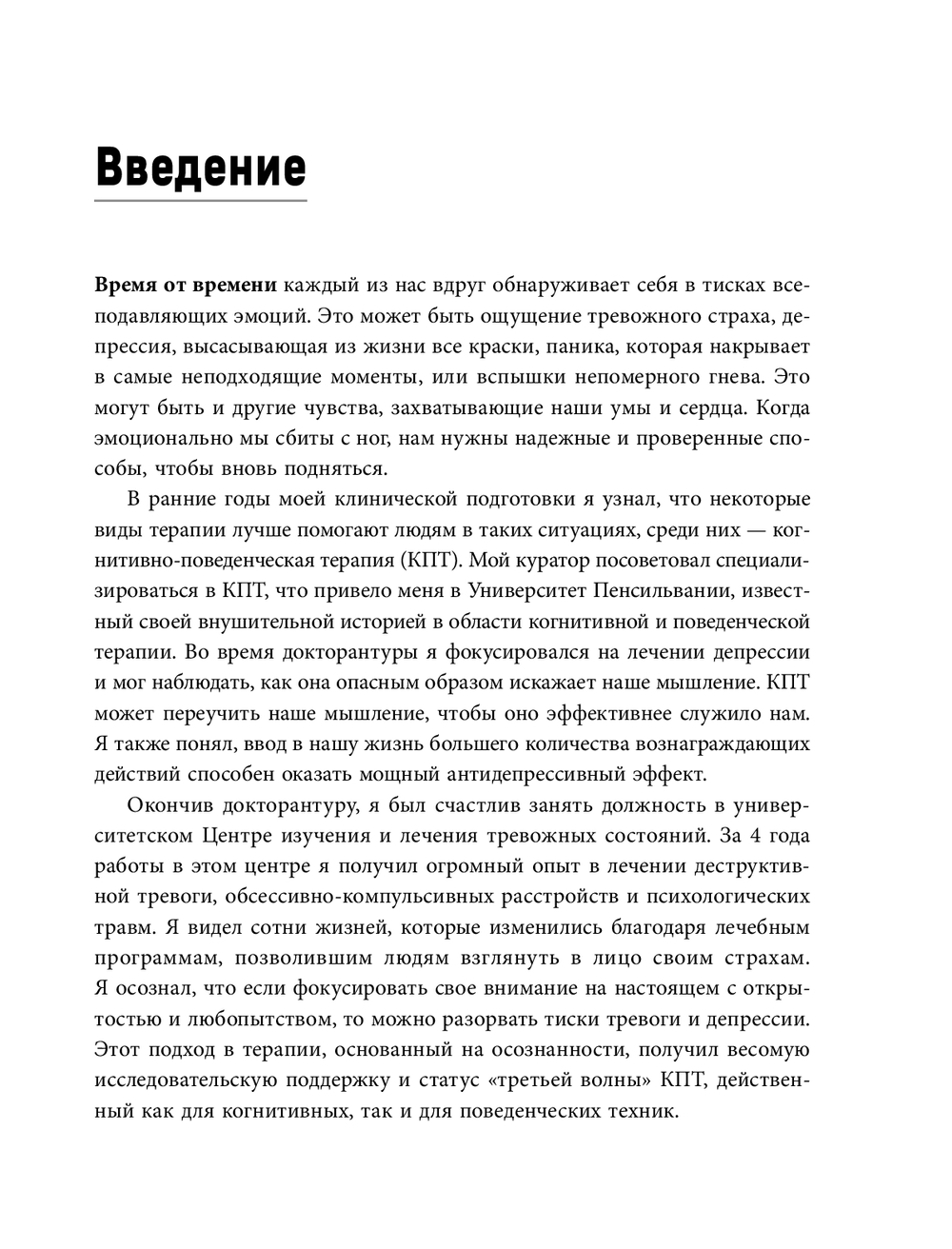 Введение

Время от времени каждый из нас вдруг обнаруживает себя в тисках всеподавляющих эмоций. Это может быть ощущение тревожного страха, депрессия, высасывающая из жизни все краски, паника, которая накрывает в самые неподходящие моменты, или вспышки непомерного гнева. Это могут быть и другие чувства, захватывающие наши умы и сердца. Когда эмоционально мы сбиты с ног, нам нужны надежные и проверенные способы, чтобы вновь подняться.

В ранние годы моей клинической подготовки я узнал, что некоторые виды терапии лучше помогают людям в таких ситуациях, среди них — когнитивно-поведенческая терапия (КПТ). Мой куратор посоветовал специализироваться в КПТ, что привело меня в Университет Пенсильвании, известный своей внушительной историей в области когнитивной и поведенческой терапии. Во время докторантуры я фокусировался на лечении депрессии и мог наблюдать, как она опасным образом искажает наше мышление. КПТ может переучить наше мышление, чтобы оно эффективнее служило нам. Я также понял, ввод в нашу жизнь большего количества вознаграждающих действий способен оказать мощный антидепрессивный эффект.

Окончив докторантуру, я был счастлив занять должность в университетском Центре изучения и лечения тревожных состояний. За 4 года работы в этом центре я получил огромный опыт в лечении деструктивной тревоги, обсессивно-компульсивных расстройств и психологических травм. Я видел сотни жизней, которые изменились благодаря лечебным программам, позволившим людям взглянуть в лицо своим страхам. Я осознал, что если фокусировать свое внимание на настоящем с открытостью и любопытством, то можно разорвать тиски тревоги и депрессии. Этот подход в терапии, основанный на осознанности, получил весомую исследовательскую поддержку и статус «третьей волны» КПТ, действенный как для когнитивных, так и для поведенческих техник.